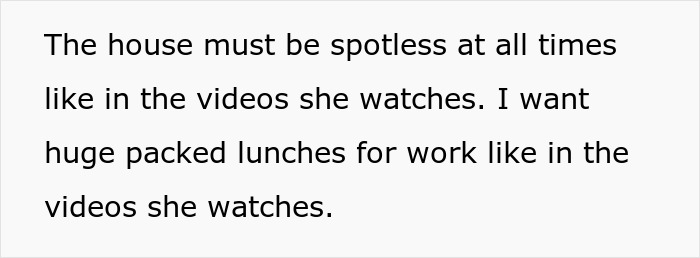 The house must be spotless at all times like in the videos she watches. I want huge packed lunches for work like in the videos she watches.